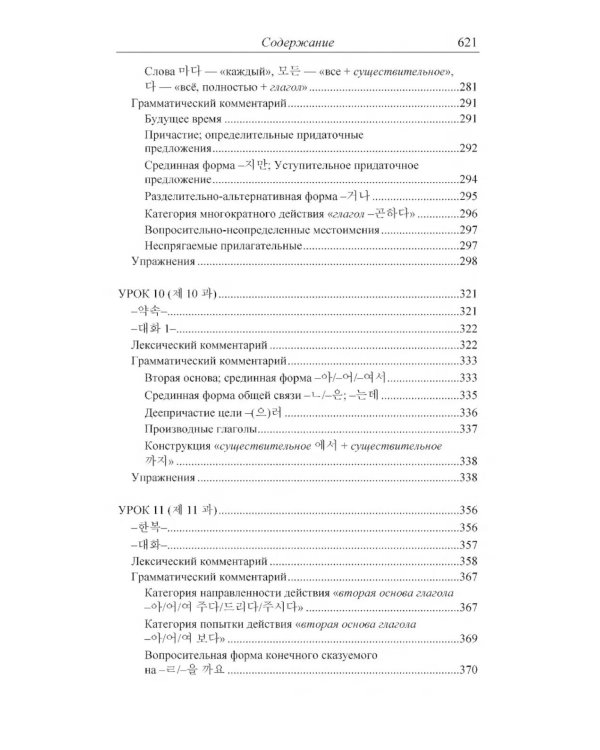 Содержание 621

Слова 마다 — «каждый», 모든 — «все + существительное», 다 — «всё, полностью + глагол» 281

Грамматический комментарий 291

Будущее время 291

Причастие; определительные придаточные предложения 292

Срединная форма –지만; Уступительное придаточное предложение 294

Разделительно-альтернативная форма –거나 295

Категория многократного действия «глагол –곤하다» 296

Вопросительно-неопределенные местоимения 297

Неспрягаемые прилагательные 297

Упражнения 298

УРОК 10 (제 10 과) 321

–약속– 321

–대화 1– 322

Лексический комментарий 322

Грамматический комментарий 333

Вторая основа; срединная форма –아/–어/–여서 333

Срединная форма общей связи –ㄴ/–은; –는데 335

Деепричастие цели –(으)러 336

Производные глаголы 337

Конструкция «существительное 에서 + существительное 까지» 338

Упражнения 338

УРОК 11 (제 11 과) 356

–한복– 356

–대화– 357

Лексический комментарий 358

Грамматический комментарий 367

Категория направленности действия «вторая основа глагола –아/어/여 주다/드리다/주시다» 367

Категория попытки действия «вторая основа глагола –아/어/여 보다» 369

Вопросительная форма конечного сказуемого на –ㄹ/–을 까요 370